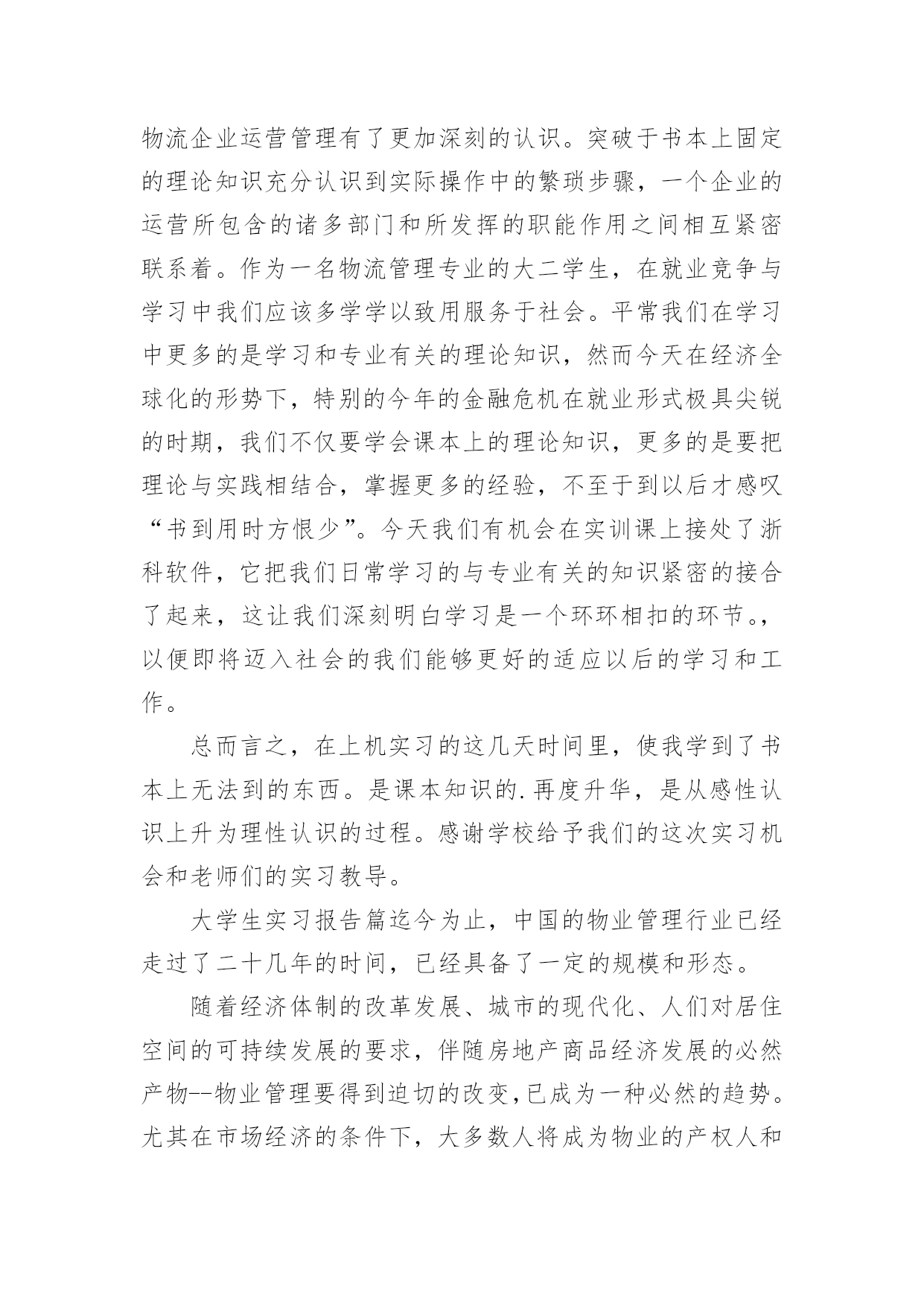 物流企业运营管理有了更加深刻的认识。突破于书本上固定的理论知识充分认识到实际操作中的繁琐步骤，一个企业的运营所包含的诸多部门和所发挥的职能作用之间相互紧密联系着。作为一名物流管理专业的大二学生，在就业竞争与学习中我们应该多学学以致用服务于社会。平常我们在学习中更多的是学习和专业有关的理论知识，然而今天在经济全球化的形势下，特别的今年的金融危机在就业形式极具尖锐的时期，我们不仅要学会课本上的理论知识，更多的是要把理论与实践相结合，掌握更多的经验，不至于到以后才感叹“书到用时方恨少”。今天我们有机会在实训课上接处了浙科软件，它把我们日常学习的与专业有关的知识紧密的接合了起来，这让我们深刻明白学习是一个环环相扣的环节。，以便即将迈入社会的我们能够更好的适应以后的学习和工作。

总而言之，在上机实习的这几天时间里，使我学到了书本上无法到的东西。是课本知识的.再度升华，是从感性认识上升为理性认识的过程。感谢学校给予我们的这次实习机会和老师们的实习教导。

大学生实习报告篇迄今为止，中国的物业管理行业已经走过了二十几年的时间，已经具备了一定的规模和形态。

随着经济体制的改革发展、城市的现代化、人们对居住空间的可持续发展的要求，伴随房地产商品经济发展的必然产物--物业管理要得到迫切的改变,已成为一种必然的趋势。尤其在市场经济的条件下，大多数人将成为物业的产权人和